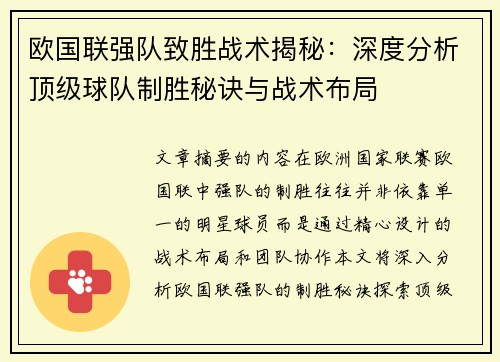 欧国联强队致胜战术揭秘：深度分析顶级球队制胜秘诀与战术布局

文章摘要的内容在欧洲国家联赛欧国联中强队的制胜往往并非依靠单一的明星球员而是通过精心设计的战术布局和团队协作本文将深入分析欧国联强队的制胜秘诀探索顶级